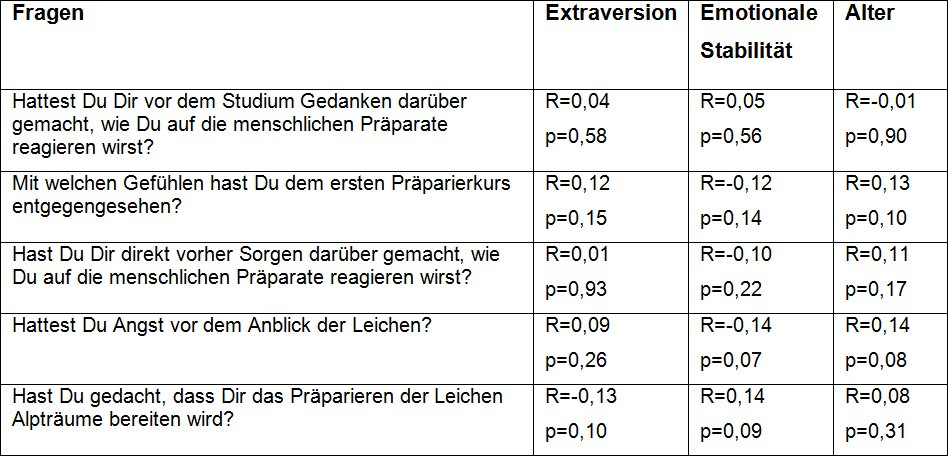 | Fragen | Extraversion | Emotionale Stabilität | Alter |
|---|---|---|---|
| Hattest Du Dir vor dem Studium Gedanken darüber gemacht, wie Du auf die menschlichen Präparate reagieren wirst? | R=0,04 p=0,58 | R=0,05 p=0,56 | R=-0,01 p=0,90 |
| Mit welchen Gefühlen hast Du dem ersten Präparierkurs entgegengesehen? | R=0,12 p=0,15 | R=-0,12 p=0,14 | R=0,13 p=0,10 |
| Hast Du Dir direkt vorher Sorgen darüber gemacht, wie Du auf die menschlichen Präparate reagieren wirst? | R=0,01 p=0,93 | R=-0,10 p=0,22 | R=0,11 p=0,17 |
| Hattest Du Angst vor dem Anblick der Leichen? | R=0,09 p=0,26 | R=-0,14 p=0,07 | R=0,14 p=0,08 |
| Hast Du gedacht, dass Dir das Präparieren der Leichen Alpträume bereiten wird? | R=-0,13 p=0,10 | R=0,14 p=0,09 | R=0,08 p=0,31 |